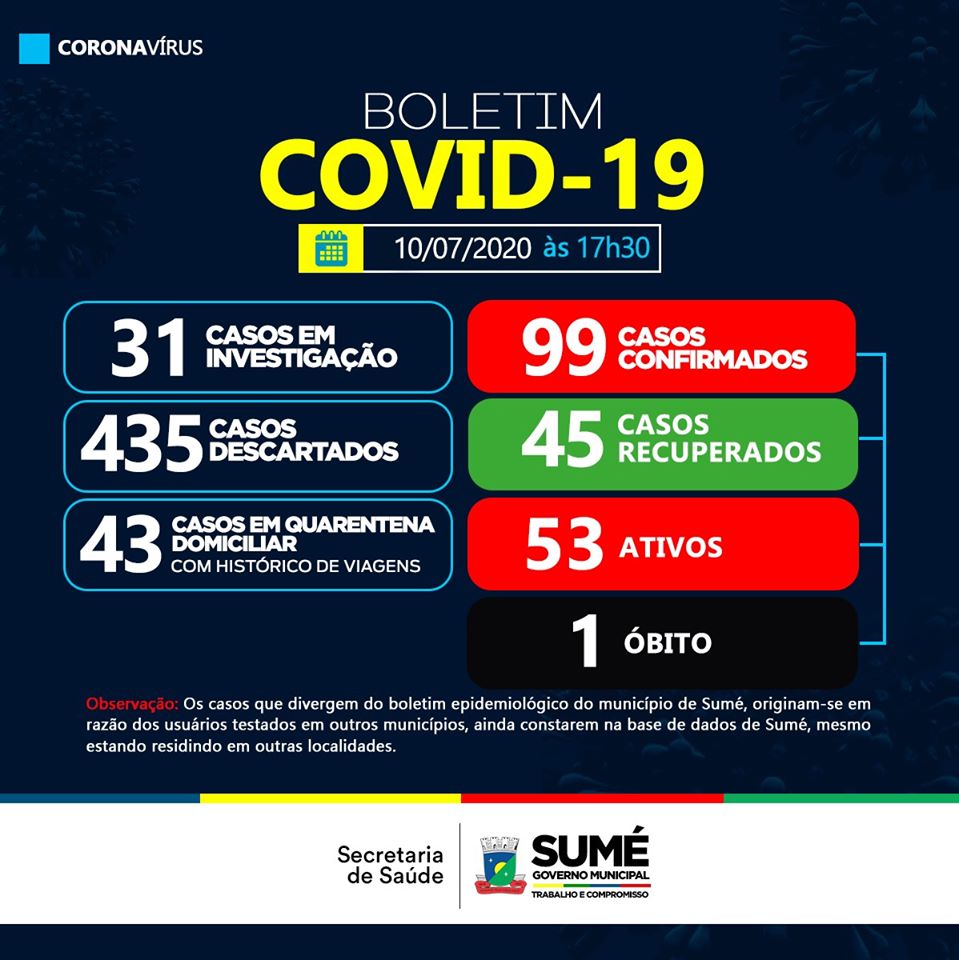 CORONAVÍRUS

BOLETIM
COVID-19

10/07/2020 às 17h30

31 CASOS EM INVESTIGAÇÃO

435 CASOS DESCARTADOS

43 CASOS EM QUARENTENA DOMICILIAR
COM HISTÓRICO DE VIAGENS

99 CASOS CONFIRMADOS

45 CASOS RECUPERADOS

53 ATIVOS

1 ÓBITO

Observação: Os casos que divergem do boletim epidemiológico do município de Sumé, originam-se em razão dos usuários testados em outros municípios, ainda constarem na base de dados de Sumé, mesmo estando residindo em outras localidades.

Secretaria
de Saúde

SUMÉ
GOVERNO MUNICIPAL
TRABALHO E COMPROMISSO